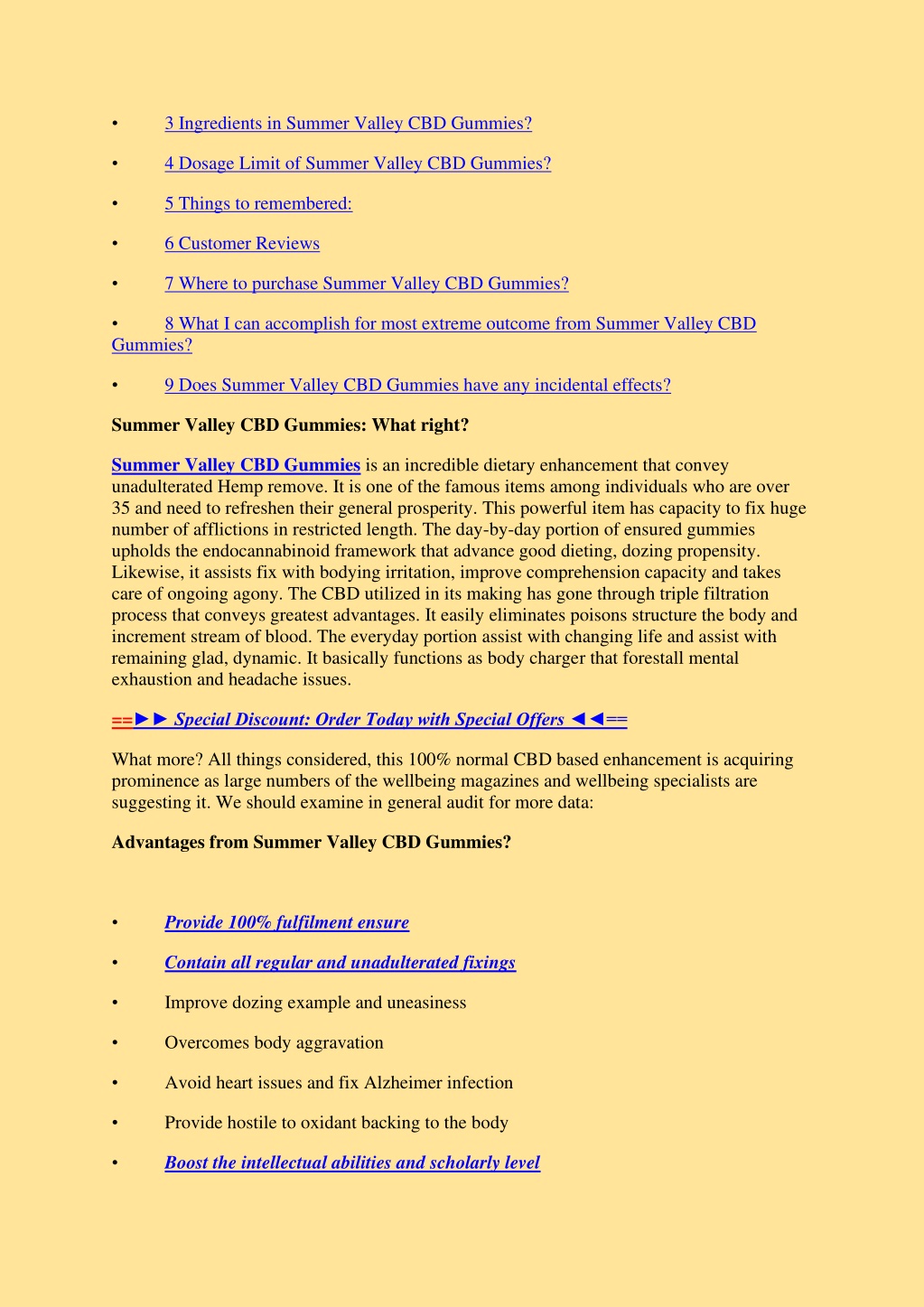 • 3 Ingredients in Summer Valley CBD Gummies?

• 4 Dosage Limit of Summer Valley CBD Gummies?

• 5 Things to remembered:

• 6 Customer Reviews

• 7 Where to purchase Summer Valley CBD Gummies?

• 8 What I can accomplish for most extreme outcome from Summer Valley CBD Gummies?

• 9 Does Summer Valley CBD Gummies have any incidental effects?

Summer Valley CBD Gummies: What right?

Summer Valley CBD Gummies is an incredible dietary enhancement that convey unadulterated Hemp remove. It is one of the famous items among individuals who are over 35 and need to refreshen their general prosperity. This powerful item has capacity to fix huge number of afflictions in restricted length. The day-by-day portion of ensured gummies upholds the endocannabinoid framework that advance good dieting, dozing propensity. Likewise, it assists fix with bodying irritation, improve comprehension capacity and takes care of ongoing agony. The CBD utilized in its making has gone through triple filtration process that conveys greatest advantages. It easily eliminates poisons structure the body and increment stream of blood. The everyday portion assist with changing life and assist with remaining glad, dynamic. It basically functions as body charger that forestall mental exhaustion and headache issues.

==►► Special Discount: Order Today with Special Offers ◄◄==

What more? All things considered, this 100% normal CBD based enhancement is acquiring prominence as large numbers of the wellbeing magazines and wellbeing specialists are suggesting it. We should examine in general audit for more data:

Advantages from Summer Valley CBD Gummies?

• Provide 100% fulfilment ensure

• Contain all regular and unadulterated fixings

• Improve dozing example and uneasiness

• Overcomes body aggravation

• Avoid heart issues and fix Alzheimer infection

• Provide hostile to oxidant backing to the body

• Boost the intellectual abilities and scholarly level